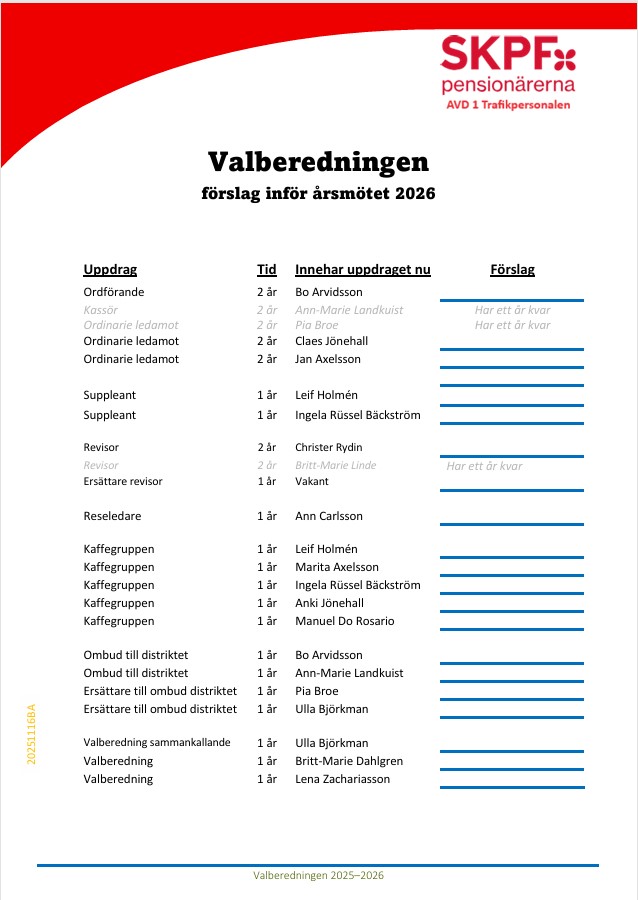 SKPF
pensionärerna
AVD 1 Trafikpersonalen

Valberedningen
förslag inför årsmötet 2026

| Uppdrag | Tid | Innehar uppdraget nu | Förslag |
|---|---|---|---|
| Ordförande | 2 år | Bo Arvidsson | |
| Kassör | 2 år | Ann-Marie Landkuist | Har ett år kvar |
| Ordinarie ledamot | 2 år | Pia Broe | Har ett år kvar |
| Ordinarie ledamot | 2 år | Claes Jönehall | |
| Ordinarie ledamot | 2 år | Jan Axelsson | |
| Suppleant | 1 år | Leif Holmén | |
| Suppleant | 1 år | Ingela Rüssel Bäckström | |
| Revisor | 2 år | Christer Rydin | |
| Revisor | 2 år | Britt-Marie Linde | Har ett år kvar |
| Ersättare revisor | 1 år | Vakant | |
| Reseledare | 1 år | Ann Carlsson | |
| Kaffegruppen | 1 år | Leif Holmén | |
| Kaffegruppen | 1 år | Marita Axelsson | |
| Kaffegruppen | 1 år | Ingela Rüssel Bäckström | |
| Kaffegruppen | 1 år | Anki Jönehall | |
| Kaffegruppen | 1 år | Manuel Do Rosario | |
| Ombud till distriktet | 1 år | Bo Arvidsson | |
| Ombud till distriktet | 1 år | Ann-Marie Landkuist | |
| Ersättare till ombud distriktet | 1 år | Pia Broe | |
| Ersättare till ombud distriktet | 1 år | Ulla Björkman | |
| Valberedning sammankallande | 1 år | Ulla Björkman | |
| Valberedning | 1 år | Britt-Marie Dahlgren | |
| Valberedning | 1 år | Lena Zachariasson | |

20251116BA

Valberedningen 2025–2026